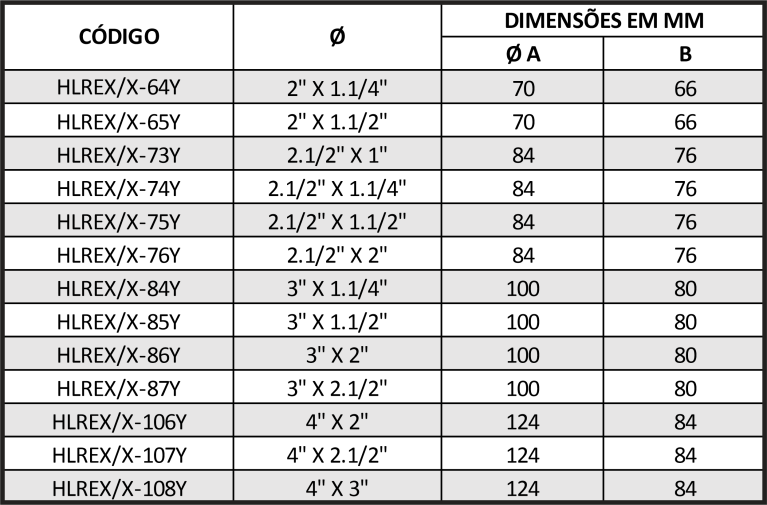 | CÓDIGO | Ø | DIMENSÕES EM MM | |
|---|---|---|---|
| | | Ø A | B |
| HLREX/X-64Y | 2" X 1.1/4" | 70 | 66 |
| HLREX/X-65Y | 2" X 1.1/2" | 70 | 66 |
| HLREX/X-73Y | 2.1/2" X 1" | 84 | 76 |
| HLREX/X-74Y | 2.1/2" X 1.1/4" | 84 | 76 |
| HLREX/X-75Y | 2.1/2" X 1.1/2" | 84 | 76 |
| HLREX/X-76Y | 2.1/2" X 2" | 84 | 76 |
| HLREX/X-84Y | 3" X 1.1/4" | 100 | 80 |
| HLREX/X-85Y | 3" X 1.1/2" | 100 | 80 |
| HLREX/X-86Y | 3" X 2" | 100 | 80 |
| HLREX/X-87Y | 3" X 2.1/2" | 100 | 80 |
| HLREX/X-106Y | 4" X 2" | 124 | 84 |
| HLREX/X-107Y | 4" X 2.1/2" | 124 | 84 |
| HLREX/X-108Y | 4" X 3" | 124 | 84 |